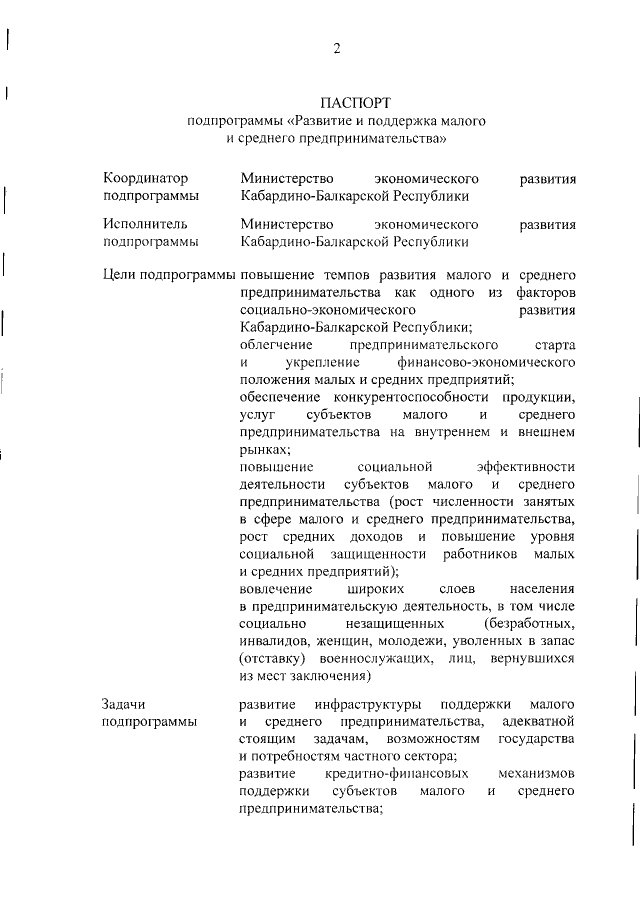 2

ПАСПОРТ
подпрограммы «Развитие и поддержка малого и среднего предпринимательства»

| | |
|---|---|
| Координатор подпрограммы | Министерство экономического развития Кабардино-Балкарской Республики |
| Исполнитель подпрограммы | Министерство экономического развития Кабардино-Балкарской Республики |
| Цели подпрограммы | повышение темпов развития малого и среднего предпринимательства как одного из факторов социально-экономического развития Кабардино-Балкарской Республики; облегчение предпринимательского старта и укрепление финансово-экономического положения малых и средних предприятий; обеспечение конкурентоспособности продукции, услуг субъектов малого и среднего предпринимательства на внутреннем и внешнем рынках; повышение социальной эффективности деятельности субъектов малого и среднего предпринимательства (рост численности занятых в сфере малого и среднего предпринимательства, рост средних доходов и повышение уровня социальной защищенности работников малых и средних предприятий); вовлечение широких слоев населения в предпринимательскую деятельность, в том числе социально незащищенных (безработных, инвалидов, женщин, молодежи, уволенных в запас (отставку) военнослужащих, лиц, вернувшихся из мест заключения) |
| Задачи подпрограммы | развитие инфраструктуры поддержки малого и среднего предпринимательства, адекватной стоящим задачам, возможностям государства и потребностям частного сектора; развитие кредитно-финансовых механизмов поддержки субъектов малого и среднего предпринимательства; |